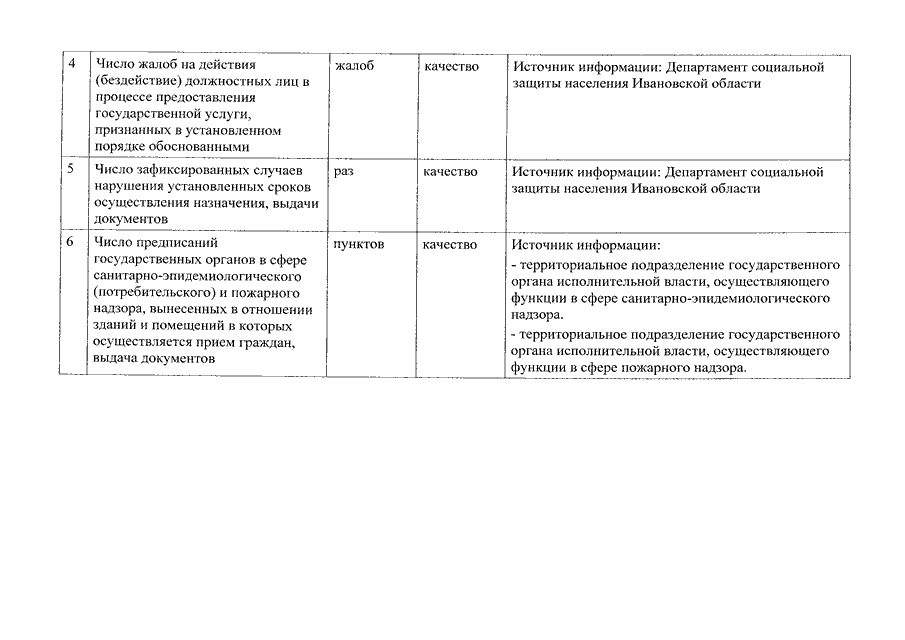 | | | | | |
|---|---|---|---|---|
| 4 | Число жалоб на действия (бездействие) должностных лиц в процессе предоставления государственной услуги, признанных в установленном порядке обоснованными | жалоб | качество | Источник информации: Департамент социальной защиты населения Ивановской области |
| 5 | Число зафиксированных случаев нарушения установленных сроков осуществления назначения, выдачи документов | раз | качество | Источник информации: Департамент социальной защиты населения Ивановской области |
| 6 | Число предписаний государственных органов в сфере санитарно-эпидемиологического (потребительского) и пожарного надзора, вынесенных в отношении зданий и помещений в которых осуществляется прием граждан, выдача документов | пунктов | качество | Источник информации: - территориальное подразделение государственного органа исполнительной власти, осуществляющего функции в сфере санитарно-эпидемиологического надзора. - территориальное подразделение государственного органа исполнительной власти, осуществляющего функции в сфере пожарного надзора. |